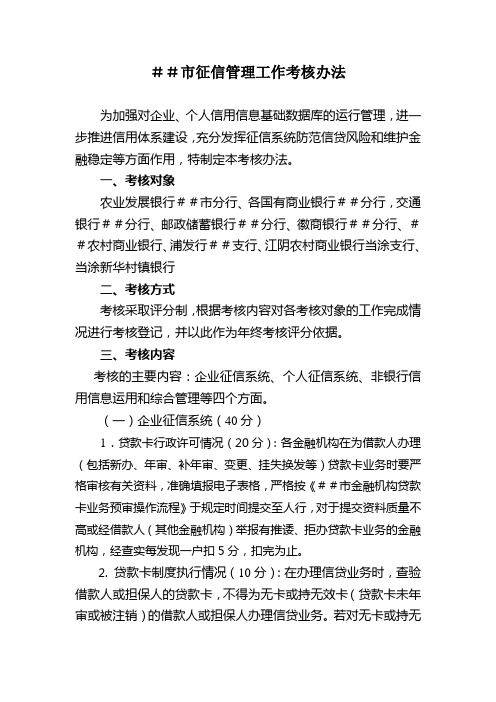 ＃＃市征信管理工作考核办法

为加强对企业、个人信用信息基础数据库的运行管理，进一步推进信用体系建设，充分发挥征信系统防范信贷风险和维护金融稳定等方面作用，特制定本考核办法。

一、考核对象

农业发展银行＃＃市分行、各国有商业银行＃＃分行，交通银行＃＃分行、邮政储蓄银行＃＃分行、徽商银行＃＃分行、＃＃农村商业银行、浦发行＃＃支行、江阴农村商业银行当涂支行、当涂新华村镇银行

二、考核方式

考核采取评分制，根据考核内容对各考核对象的工作完成情况进行考核登记，并以此作为年终考核评分依据。

三、考核内容

考核的主要内容：企业征信系统、个人征信系统、非银行信用信息运用和综合管理等四个方面。

（一）企业征信系统（40分）

1．贷款卡行政许可情况（20分）：各金融机构在为借款人办理（包括新办、年审、补年审、变更、挂失换发等）贷款卡业务时要严格审核有关资料，准确填报电子表格，严格按《＃＃市金融机构贷款卡业务预审操作流程》于规定时间提交至人行，对于提交资料质量不高或经借款人（其他金融机构）举报有推诿、拒办贷款卡业务的金融机构，经查实每发现一户扣5分，扣完为止。

2. 贷款卡制度执行情况（10分）：在办理信贷业务时，查验借款人或担保人的贷款卡，不得为无卡或持无效卡（贷款卡未年审或被注销）的借款人或担保人办理信贷业务。若对无卡或持无